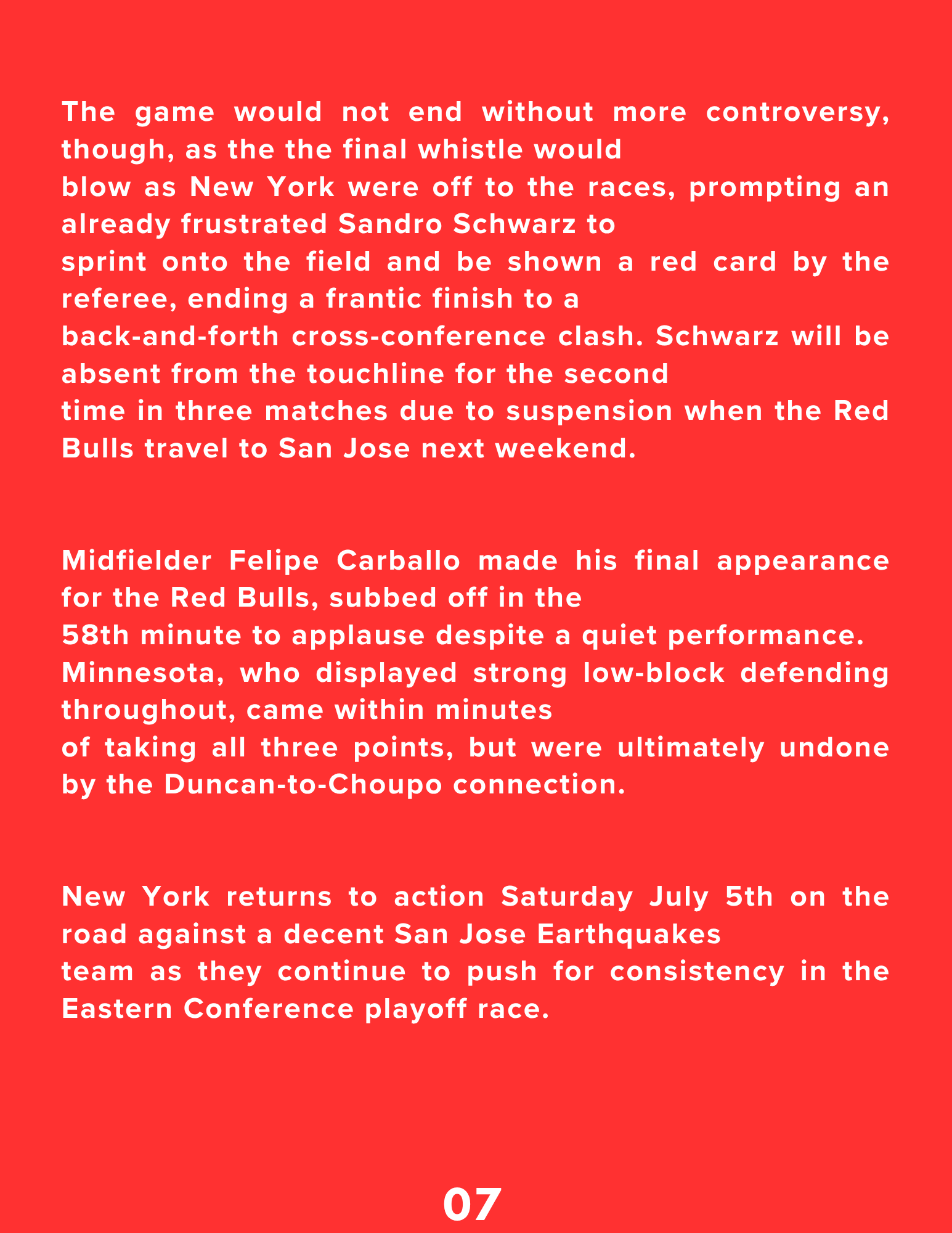 The game would not end without more controversy, though, as the the final whistle would blow as New York were off to the races, prompting an already frustrated Sandro Schwarz to sprint onto the field and be shown a red card by the referee, ending a frantic finish to a back-and-forth cross-conference clash. Schwarz will be absent from the touchline for the second time in three matches due to suspension when the Red Bulls travel to San Jose next weekend.

Midfielder Felipe Carballo made his final appearance for the Red Bulls, subbed off in the 58th minute to applause despite a quiet performance. Minnesota, who displayed strong low-block defending throughout, came within minutes of taking all three points, but were ultimately undone by the Duncan-to-Choupo connection.

New York returns to action Saturday July 5th on the road against a decent San Jose Earthquakes team as they continue to push for consistency in the Eastern Conference playoff race.

07